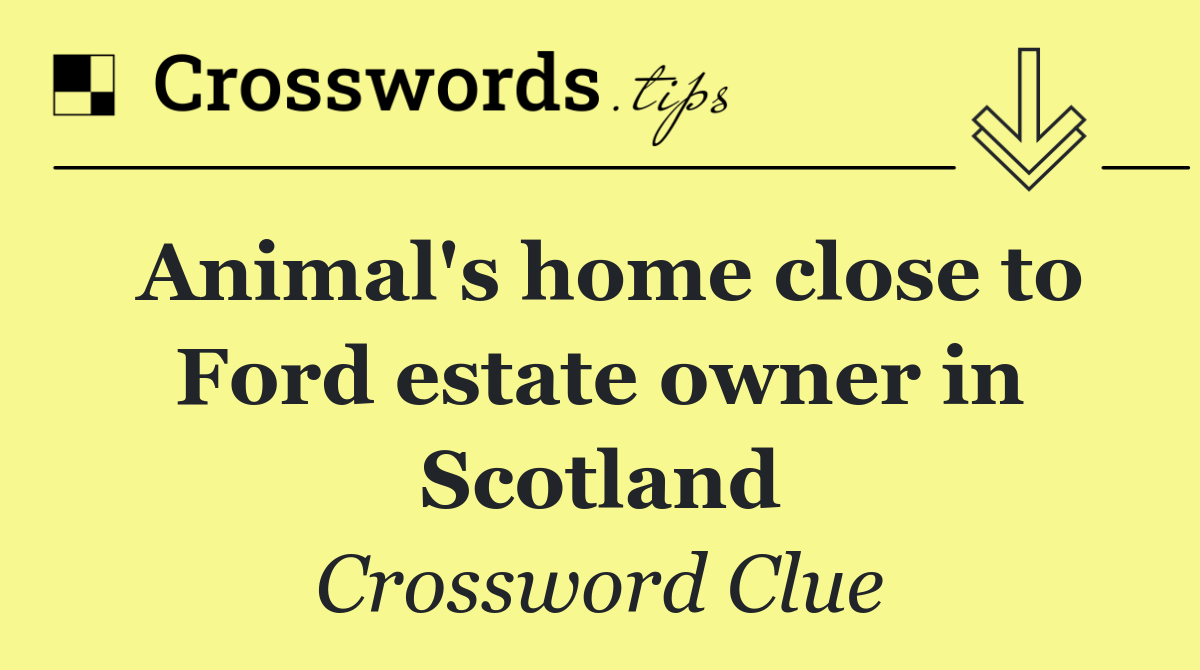 Crosswords.tips

Animal's home close to Ford estate owner in Scotland

Crossword Clue